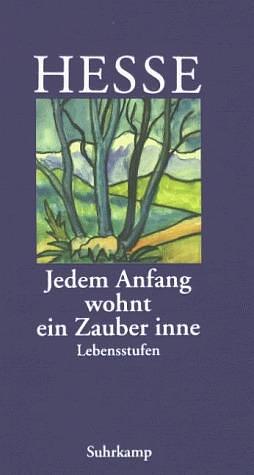 HESSE

Jedem Anfang wohnt ein Zauber inne

Lebensstufen

Suhrkamp